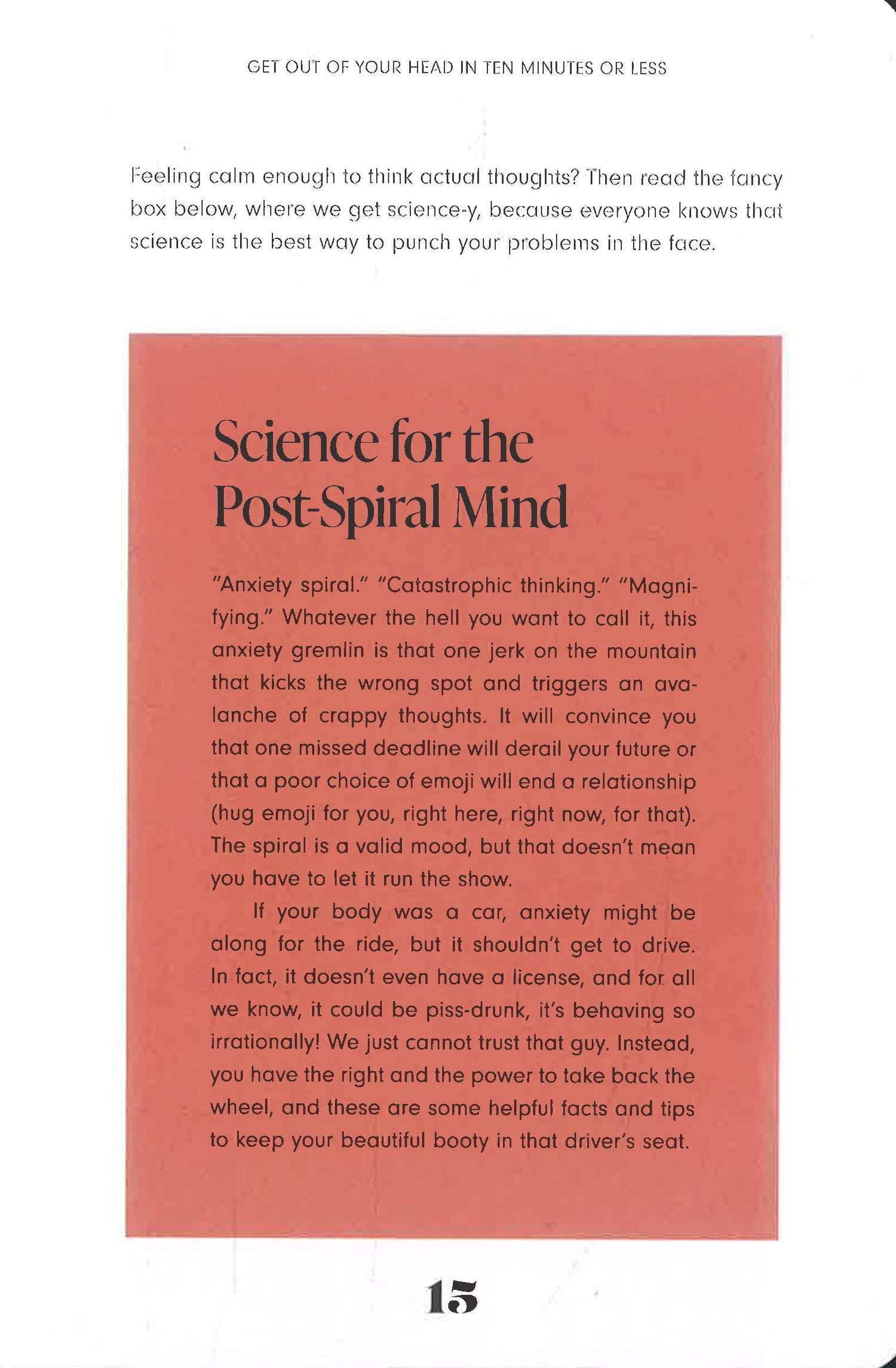 GET OUT OF YOUR HEAD IN TEN MINUTES OR LESS

Feeling calm enough to think actual thoughts? Then read the fancy box below, where we get science-y, because everyone knows that science is the best way to punch your problems in the face.

Science for the Post-Spiral Mind

"Anxiety spiral." "Catastrophic thinking." "Magnifying." Whatever the hell you want to call it, this anxiety gremlin is that one jerk on the mountain that kicks the wrong spot and triggers an avalanche of crappy thoughts. It will convince you that one missed deadline will derail your future or that a poor choice of emoji will end a relationship (hug emoji for you, right here, right now, for that). The spiral is a valid mood, but that doesn't mean you have to let it run the show.

If your body was a car, anxiety might be along for the ride, but it shouldn't get to drive. In fact, it doesn't even have a license, and for all we know, it could be piss-drunk, it's behaving so irrationally! We just cannot trust that guy. Instead, you have the right and the power to take back the wheel, and these are some helpful facts and tips to keep your beautiful booty in that driver's seat.

15